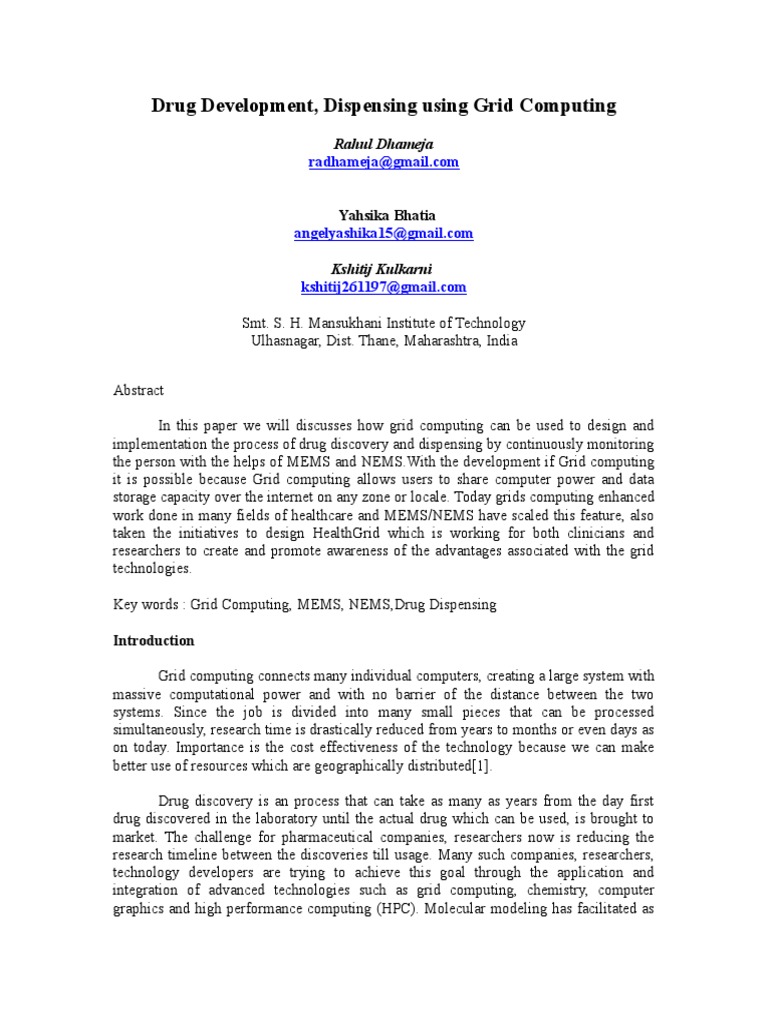 Drug Development, Dispensing using Grid Computing

Rahul Dhameja
radhameja@gmail.com

Yahsika Bhatia
angelyashika15@gmail.com

Kshitij Kulkarni
kshitij261197@gmail.com

Smt. S. H. Mansukhani Institute of Technology
Ulhasnagar, Dist. Thane, Maharashtra, India

Abstract

In this paper we will discusses how grid computing can be used to design and implementation the process of drug discovery and dispensing by continuously monitoring the person with the helps of MEMS and NEMS.With the development if Grid computing it is possible because Grid computing allows users to share computer power and data storage capacity over the internet on any zone or locale. Today grids computing enhanced work done in many fields of healthcare and MEMS/NEMS have scaled this feature, also taken the initiatives to design HealthGrid which is working for both clinicians and researchers to create and promote awareness of the advantages associated with the grid technologies.

Key words : Grid Computing, MEMS, NEMS,Drug Dispensing

Introduction

Grid computing connects many individual computers, creating a large system with massive computational power and with no barrier of the distance between the two systems. Since the job is divided into many small pieces that can be processed simultaneously, research time is drastically reduced from years to months or even days as on today. Importance is the cost effectiveness of the technology because we can make better use of resources which are geographically distributed[1].

Drug discovery is an process that can take as many as years from the day first drug discovered in the laboratory until the actual drug which can be used, is brought to market. The challenge for pharmaceutical companies, researchers now is reducing the research timeline between the discoveries till usage. Many such companies, researchers, technology developers are trying to achieve this goal through the application and integration of advanced technologies such as grid computing, chemistry, computer graphics and high performance computing (HPC). Molecular modeling has facilitated as